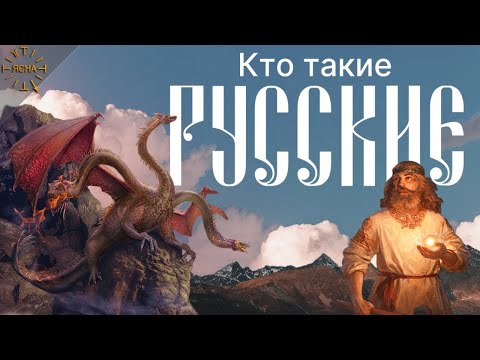 ЯСНА

Кто такие
РУССКИЕ